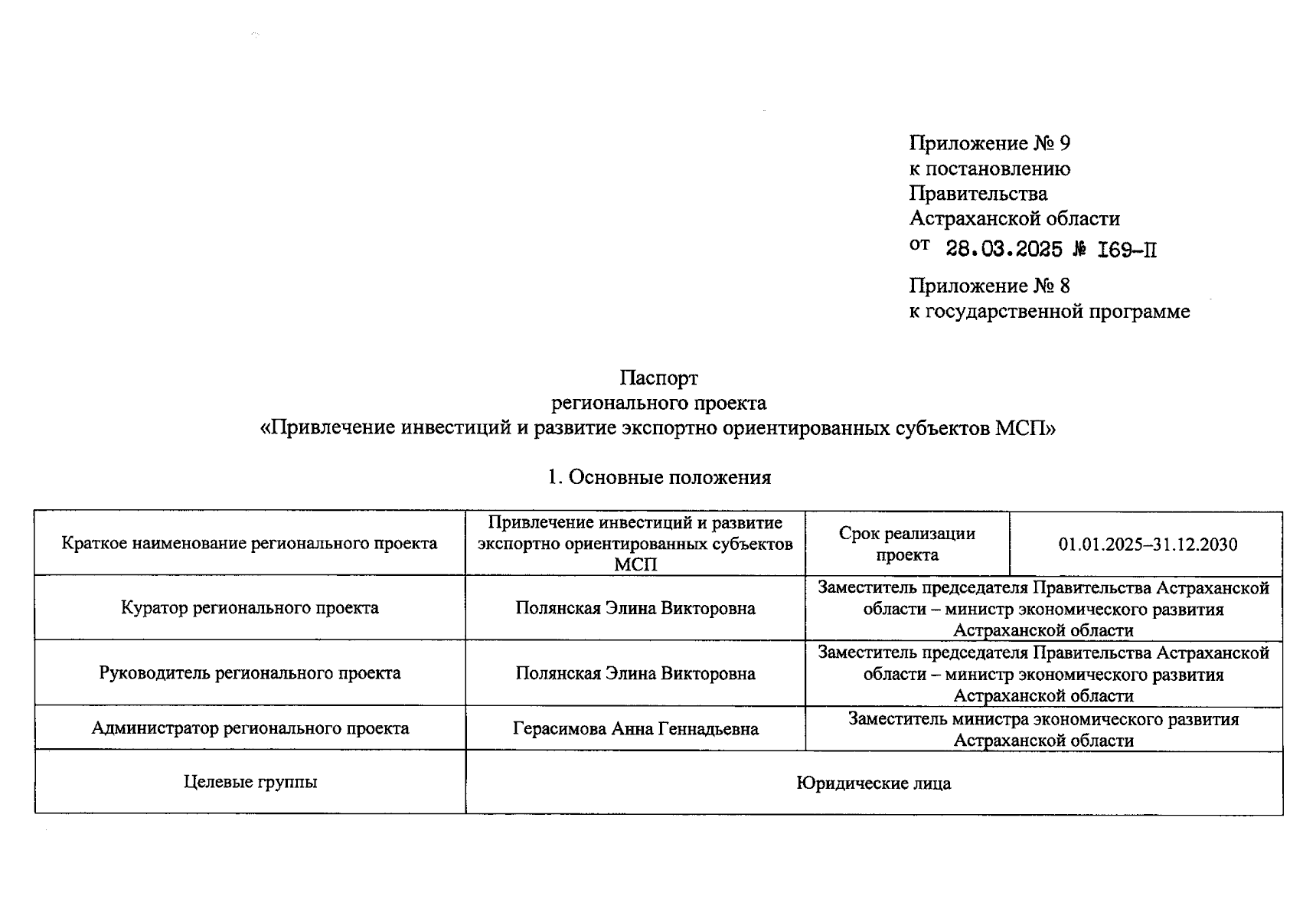 Приложение № 9
к постановлению
Правительства
Астраханской области
от 28.03.2025 № I69-П

Приложение № 8
к государственной программе

Паспорт
регионального проекта
«Привлечение инвестиций и развитие экспортно ориентированных субъектов МСП»

1. Основные положения

| Краткое наименование регионального проекта | Привлечение инвестиций и развитие экспортно ориентированных субъектов МСП | Срок реализации проекта | 01.01.2025–31.12.2030 |
|---|---|---|---|
| Куратор регионального проекта | Полянская Элина Викторовна | Заместитель председателя Правительства Астраханской области – министр экономического развития Астраханской области | |
| Руководитель регионального проекта | Полянская Элина Викторовна | Заместитель председателя Правительства Астраханской области – министр экономического развития Астраханской области | |
| Администратор регионального проекта | Герасимова Анна Геннадьевна | Заместитель министра экономического развития Астраханской области | |
| Целевые группы | Юридические лица | | |